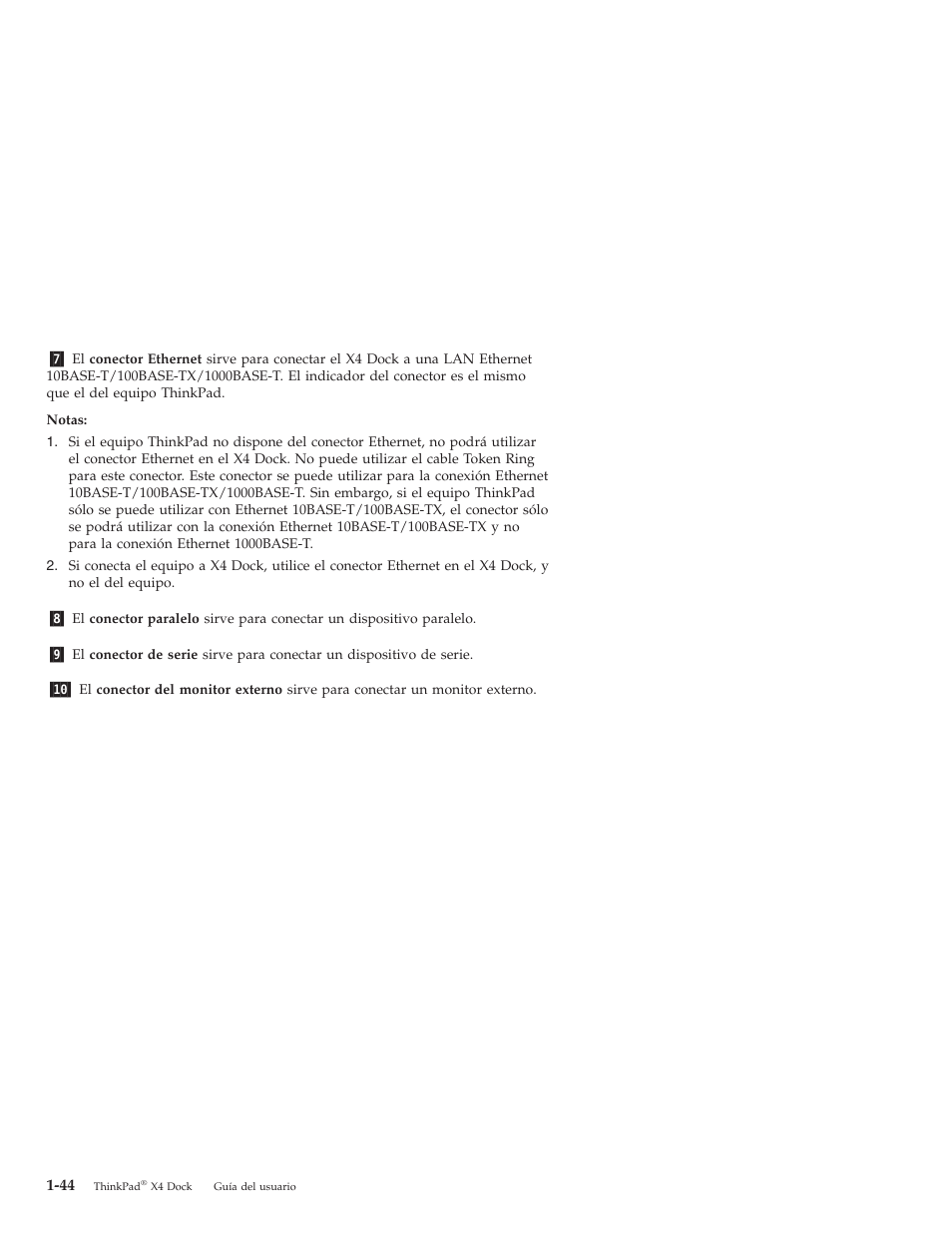 7 El conector Ethernet sirve para conectar el X4 Dock a una LAN Ethernet 10BASE-T/100BASE-TX/1000BASE-T. El indicador del conector es el mismo que el del equipo ThinkPad.

Notas:

1. Si el equipo ThinkPad no dispone del conector Ethernet, no podrá utilizar el conector Ethernet en el X4 Dock. No puede utilizar el cable Token Ring para este conector. Este conector se puede utilizar para la conexión Ethernet 10BASE-T/100BASE-TX/1000BASE-T. Sin embargo, si el equipo ThinkPad sólo se puede utilizar con Ethernet 10BASE-T/100BASE-TX, el conector sólo se podrá utilizar con la conexión Ethernet 10BASE-T/100BASE-TX y no para la conexión Ethernet 1000BASE-T.

2. Si conecta el equipo a X4 Dock, utilice el conector Ethernet en el X4 Dock, y no el del equipo.

8 El conector paralelo sirve para conectar un dispositivo paralelo.

9 El conector de serie sirve para conectar un dispositivo de serie.

10 El conector del monitor externo sirve para conectar un monitor externo.

1-44 ThinkPad® X4 Dock Guía del usuario